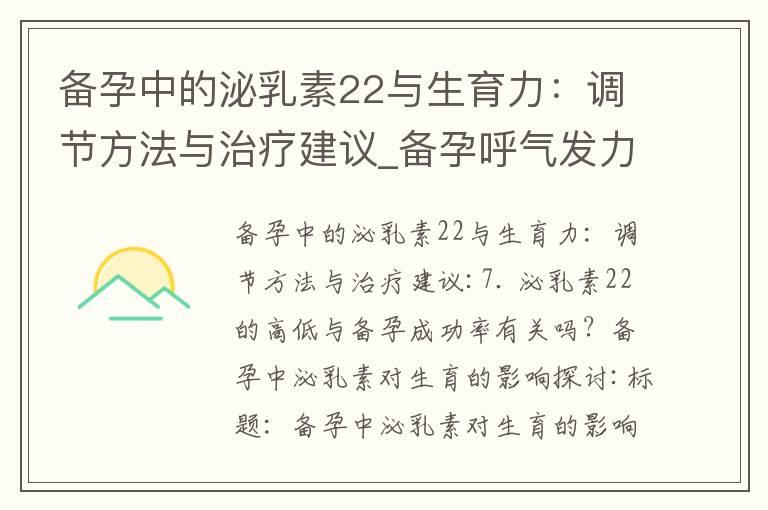 备孕中的泌乳素22与生育力：调节方法与治疗建议_备孕呼气发力

备孕中的泌乳素22与生育力：调节方法与治疗建议：7. 泌乳素22的高低与备孕成功率有关吗？备孕中泌乳素对生育的影响探讨：标题：备孕中泌乳素对生育的影响